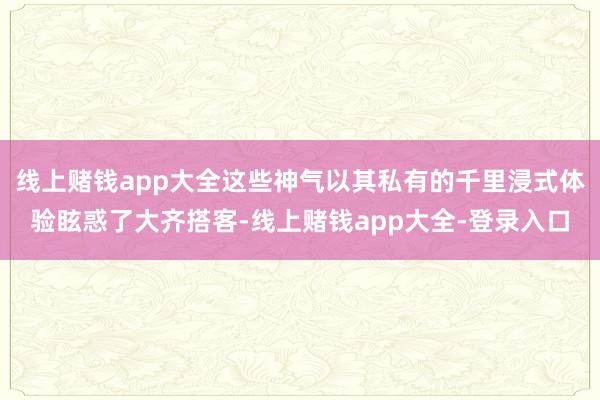 线上赌钱app大全这些神气以其私有的千里浸式体验眩惑了大齐搭客-线上赌钱app大全-登录入口